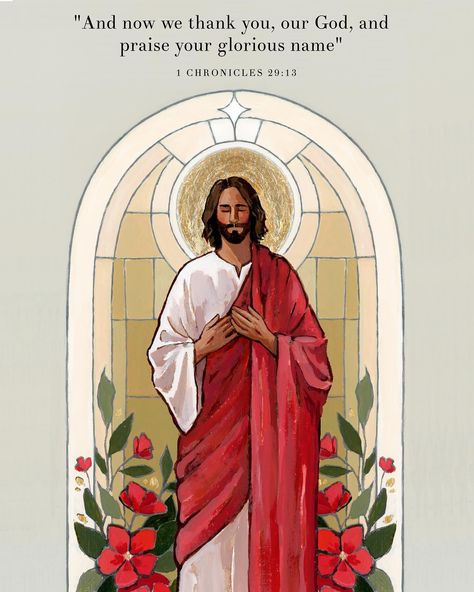 "And now we thank you, our God, and praise your glorious name"

1 CHRONICLES 29:13